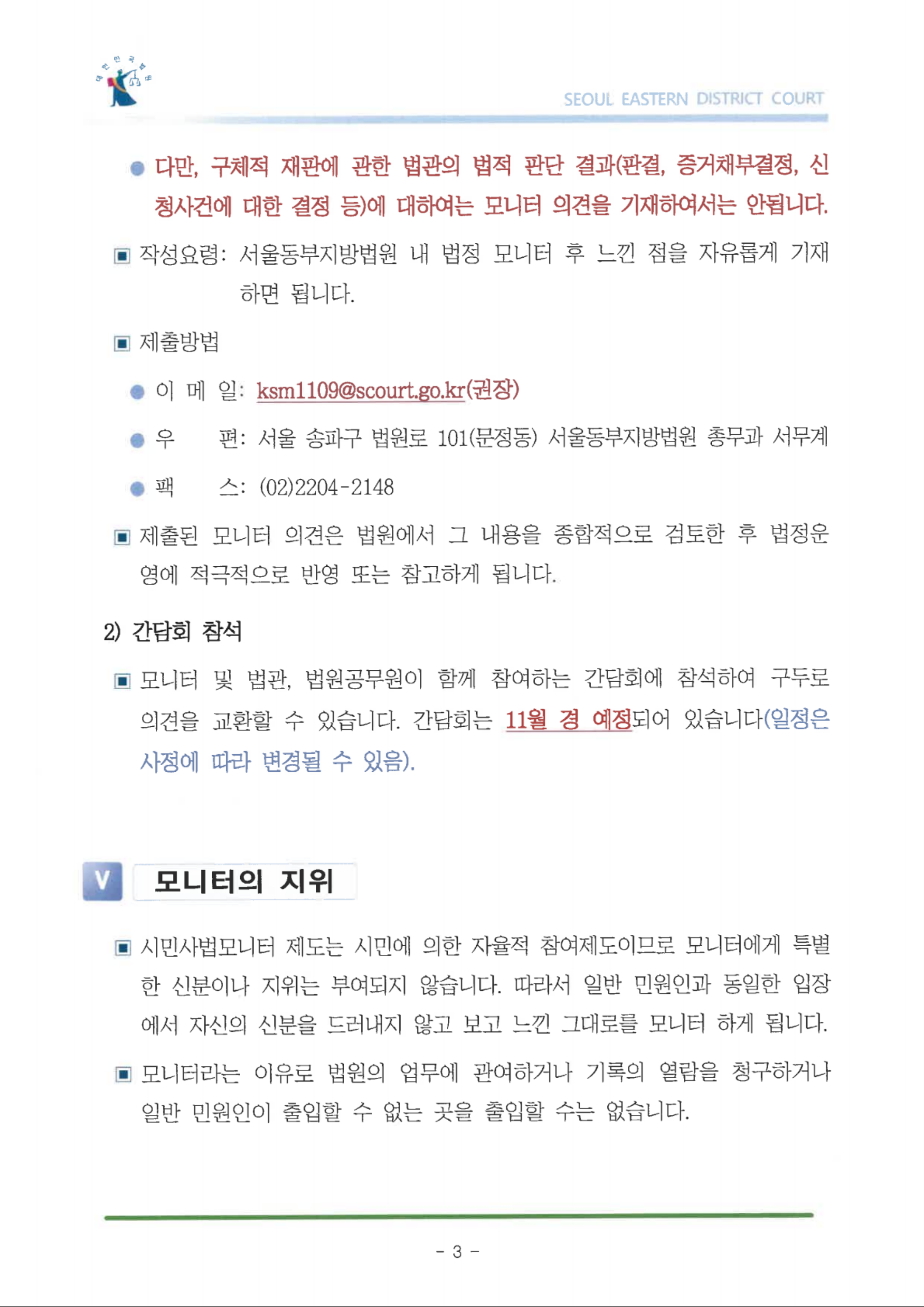 대한민국법원

SEOUL EASTERN DISTRICT COURT

● 다만, 구체적 재판에 관한 법관의 법적 판단 결과(판결, 증거채부결정, 신청사건에 대한 결정 등)에 대하여는 모니터 의견을 기재하여서는 안됩니다.

▣ 작성요령: 서울동부지방법원 내 법정 모니터 후 느낀 점을 자유롭게 기재하면 됩니다.

▣ 제출방법

● 이 메 일: ksm1109@scourt.go.kr(권장)

● 우 편: 서울 송파구 법원로 101(문정동) 서울동부지방법원 총무과 서무계

● 팩 스: (02)2204-2148

▣ 제출된 모니터 의견은 법원에서 그 내용을 종합적으로 검토한 후 법정운영에 적극적으로 반영 또는 참고하게 됩니다.

2) 간담회 참석

▣ 모니터 및 법관, 법원공무원이 함께 참여하는 간담회에 참석하여 구두로 의견을 교환할 수 있습니다. 간담회는 11월 경 예정되어 있습니다(일정은 사정에 따라 변경될 수 있음).

V 모니터의 지위

▣ 시민사법모니터 제도는 시민에 의한 자율적 참여제도이므로 모니터에게 특별한 신분이나 지위는 부여되지 않습니다. 따라서 일반 민원인과 동일한 입장에서 자신의 신분을 드러내지 않고 보고 느낀 그대로를 모니터 하게 됩니다.

▣ 모니터라는 이유로 법원의 업무에 관여하거나 기록의 열람을 청구하거나 일반 민원인이 출입할 수 없는 곳을 출입할 수는 없습니다.

- 3 -